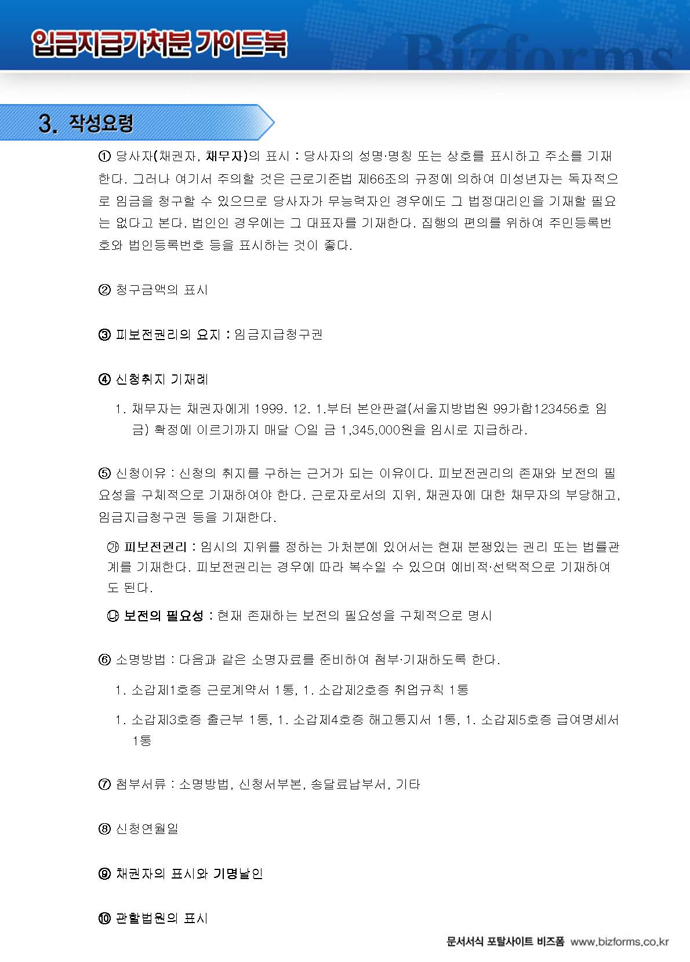 임금지급가처분 가이드북

Bizforms

3. 작성요령

① 당사자(채권자, 채무자)의 표시 : 당사자의 성명·명칭 또는 상호를 표시하고 주소를 기재한다. 그러나 여기서 주의할 것은 근로기준법 제66조의 규정에 의하여 미성년자는 독자적으로 임금을 청구할 수 있으므로 당사자가 무능력자인 경우에도 그 법정대리인을 기재할 필요는 없다고 본다. 법인인 경우에는 그 대표자를 기재한다. 집행의 편의를 위하여 주민등록번호와 법인등록번호 등을 표시하는 것이 좋다.

② 청구금액의 표시

③ 피보전권리의 요지 : 임금지급청구권

④ 신청취지 기재례

1. 채무자는 채권자에게 1999. 12. 1.부터 본안판결(서울지방법원 99가합123456호 임금) 확정에 이르기까지 매달 ○일 금 1,345,000원을 임시로 지급하라.

⑤ 신청이유 : 신청의 취지를 구하는 근거가 되는 이유이다. 피보전권리의 존재와 보전의 필요성을 구체적으로 기재하여야 한다. 근로자로서의 지위, 채권자에 대한 채무자의 부당해고, 임금지급청구권 등을 기재한다.

㉮ 피보전권리 : 임시의 지위를 정하는 가처분에 있어서는 현재 분쟁있는 권리 또는 법률관계를 기재한다. 피보전권리는 경우에 따라 복수일 수 있으며 예비적·선택적으로 기재하여도 된다.

㉯ 보전의 필요성 : 현재 존재하는 보전의 필요성을 구체적으로 명시

⑥ 소명방법 : 다음과 같은 소명자료를 준비하여 첨부·기재하도록 한다.

1. 소갑제1호증 근로계약서 1통, 1. 소갑제2호증 취업규칙 1통

1. 소갑제3호증 출근부 1통, 1. 소갑제4호증 해고통지서 1통, 1. 소갑제5호증 급여명세서 1통

⑦ 첨부서류 : 소명방법, 신청서부본, 송달료납부서, 기타

⑧ 신청연월일

⑨ 채권자의 표시와 기명날인

⑩ 관할법원의 표시

문서서식 포탈사이트 비즈폼 www.bizforms.co.kr